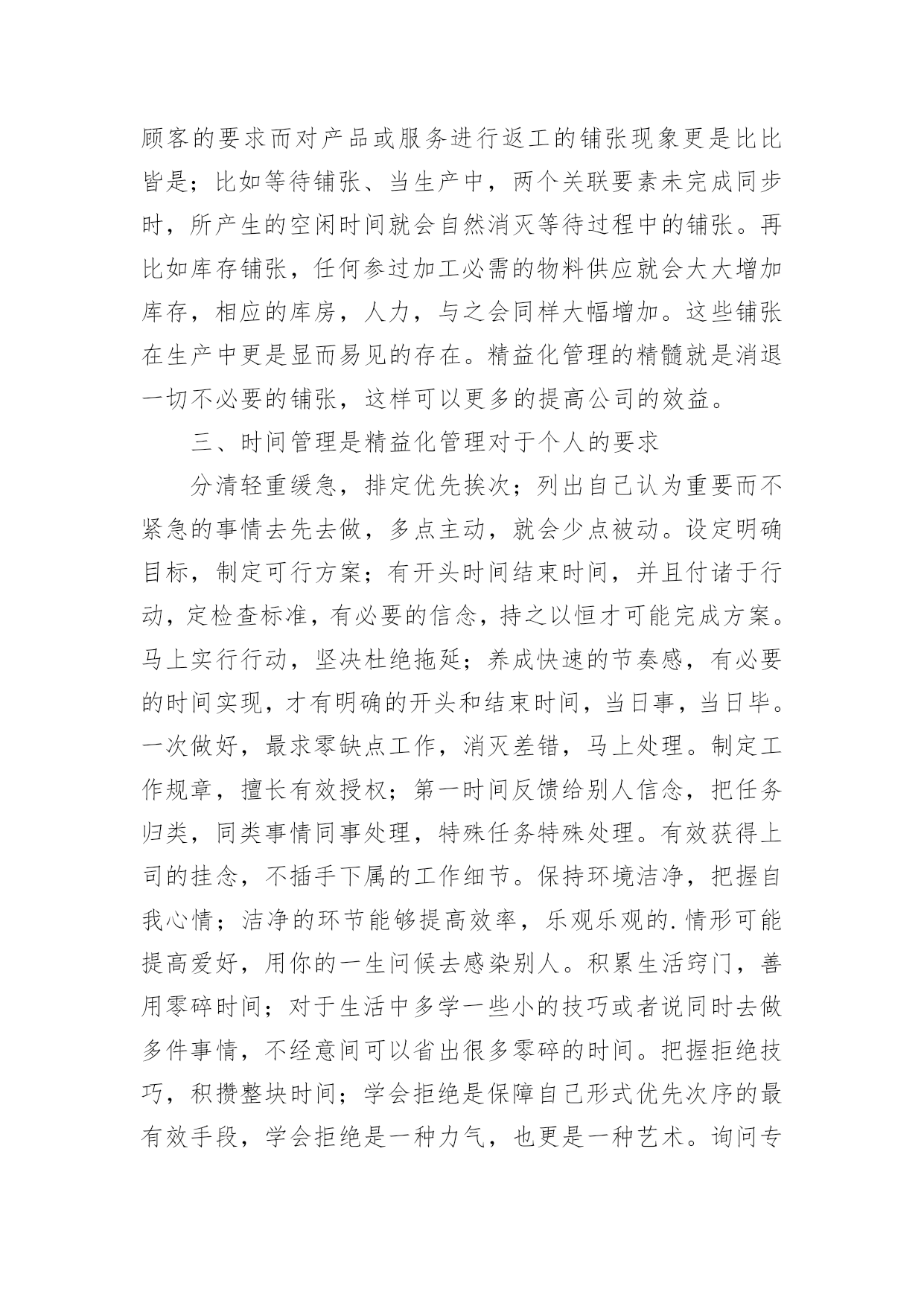 顾客的要求而对产品或服务进行返工的铺张现象更是比比皆是；比如等待铺张、当生产中，两个关联要素未完成同步时，所产生的空闲时间就会自然消灭等待过程中的铺张。再比如库存铺张，任何参过加工必需的物料供应就会大大增加库存，相应的库房，人力，与之会同样大幅增加。这些铺张在生产中更是显而易见的存在。精益化管理的精髓就是消退一切不必要的铺张，这样可以更多的提高公司的效益。

三、时间管理是精益化管理对于个人的要求

分清轻重缓急，排定优先挨次；列出自己认为重要而不紧急的事情去先去做，多点主动，就会少点被动。设定明确目标，制定可行方案；有开头时间结束时间，并且付诸于行动，定检查标准，有必要的信念，持之以恒才可能完成方案。马上实行行动，坚决杜绝拖延；养成快速的节奏感，有必要的时间实现，才有明确的开头和结束时间，当日事，当日毕。一次做好，最求零缺点工作，消灭差错，马上处理。制定工作规章，擅长有效授权；第一时间反馈给别人信念，把任务归类，同类事情同事处理，特殊任务特殊处理。有效获得上司的挂念，不插手下属的工作细节。保持环境洁净，把握自我心情；洁净的环节能够提高效率，乐观乐观的.情形可能提高爱好，用你的一生问候去感染别人。积累生活窍门，善用零碎时间；对于生活中多学一些小的技巧或者说同时去做多件事情，不经意间可以省出很多零碎的时间。把握拒绝技巧，积攒整块时间；学会拒绝是保障自己形式优先次序的最有效手段，学会拒绝是一种力气，也更是一种艺术。询问专